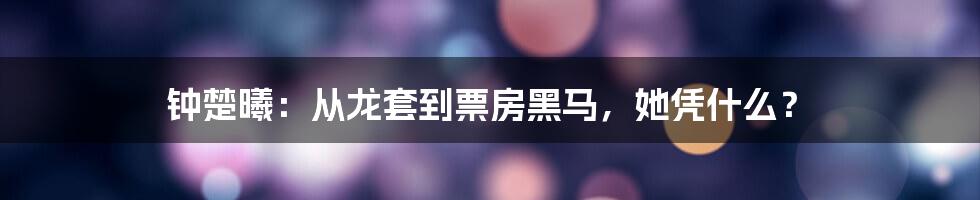 钟楚曦：从龙套到票房黑马，她凭什么？